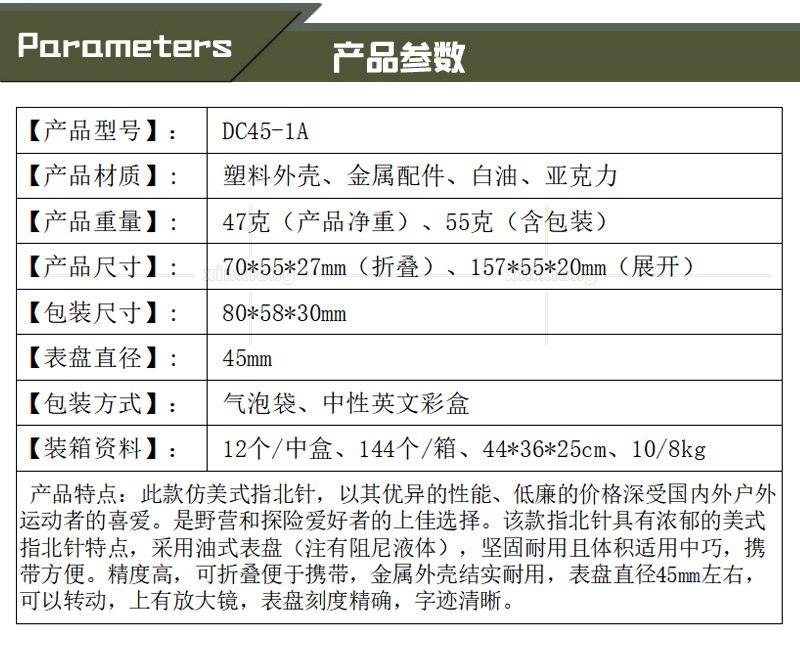 Parameters 产品参数

| 【产品型号】: | DC45-1A |
|---|---|
| 【产品材质】: | 塑料外壳、金属配件、白油、亚克力 |
| 【产品重量】: | 47克(产品净重)、55克(含包装) |
| 【产品尺寸】: | 70*55*27mm(折叠)、157*55*20mm(展开) |
| 【包装尺寸】: | 80*58*30mm |
| 【表盘直径】: | 45mm |
| 【包装方式】: | 气泡袋、中性英文彩盒 |
| 【装箱资料】: | 12个/中盒、144个/箱、44*36*25cm、10/8kg |

产品特点:此款仿美式指北针,以其优异的性能、低廉的价格深受国内外户外运动者的喜爱。是野营和探险爱好者的上佳选择。该款指北针具有浓郁的美式指北针特点,采用油式表盘(注有阻尼液体),坚固耐用且体积适用中巧,携带方便。精度高,可折叠便于携带,金属外壳结实耐用,表盘直径45mm左右,可以转动,上有放大镜,表盘刻度精确,字迹清晰。